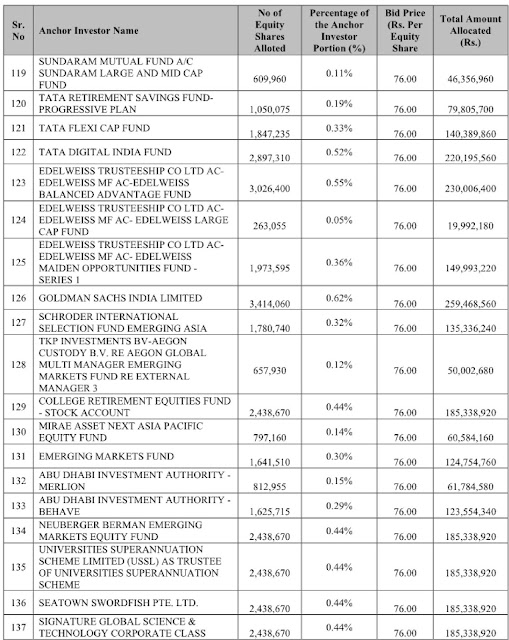 | Sr. No | Anchor Investor Name | No of Equity Shares Alloted | Percentage of the Anchor Investor Portion (%) | Bid Price (Rs. Per Equity Share | Total Amount Allocated (Rs.) |
|---|---|---|---|---|---|
| 119 | SUNDARAM MUTUAL FUND A/C SUNDARAM LARGE AND MID CAP FUND | 609,960 | 0.11% | 76.00 | 46,356,960 |
| 120 | TATA RETIREMENT SAVINGS FUND-PROGRESSIVE PLAN | 1,050,075 | 0.19% | 76.00 | 79,805,700 |
| 121 | TATA FLEXI CAP FUND | 1,847,235 | 0.33% | 76.00 | 140,389,860 |
| 122 | TATA DIGITAL INDIA FUND | 2,897,310 | 0.52% | 76.00 | 220,195,560 |
| 123 | EDELWEISS TRUSTEESHIP CO LTD AC-EDELWEISS MF AC-EDELWEISS BALANCED ADVANTAGE FUND | 3,026,400 | 0.55% | 76.00 | 230,006,400 |
| 124 | EDELWEISS TRUSTEESHIP CO LTD AC-EDELWEISS MF AC- EDELWEISS LARGE CAP FUND | 263,055 | 0.05% | 76.00 | 19,992,180 |
| 125 | EDELWEISS TRUSTEESHIP CO LTD AC-EDELWEISS MF AC- EDELWEISS MAIDEN OPPORTUNITIES FUND - SERIES 1 | 1,973,595 | 0.36% | 76.00 | 149,993,220 |
| 126 | GOLDMAN SACHS INDIA LIMITED | 3,414,060 | 0.62% | 76.00 | 259,468,560 |
| 127 | SCHRODER INTERNATIONAL SELECTION FUND EMERGING ASIA | 1,780,740 | 0.32% | 76.00 | 135,336,240 |
| 128 | TKP INVESTMENTS BV-AEGON CUSTODY B.V. RE AEGON GLOBAL MULTI MANAGER EMERGING MARKETS FUND RE EXTERNAL MANAGER 3 | 657,930 | 0.12% | 76.00 | 50,002,680 |
| 129 | COLLEGE RETIREMENT EQUITIES FUND - STOCK ACCOUNT | 2,438,670 | 0.44% | 76.00 | 185,338,920 |
| 130 | MIRAE ASSET NEXT ASIA PACIFIC EQUITY FUND | 797,160 | 0.14% | 76.00 | 60,584,160 |
| 131 | EMERGING MARKETS FUND | 1,641,510 | 0.30% | 76.00 | 124,754,760 |
| 132 | ABU DHABI INVESTMENT AUTHORITY - MERLION | 812,955 | 0.15% | 76.00 | 61,784,580 |
| 133 | ABU DHABI INVESTMENT AUTHORITY - BEHAVE | 1,625,715 | 0.29% | 76.00 | 123,554,340 |
| 134 | NEUBERGER BERMAN EMERGING MARKETS EQUITY FUND | 2,438,670 | 0.44% | 76.00 | 185,338,920 |
| 135 | UNIVERSITIES SUPERANNUATION SCHEME LIMITED (USSL) AS TRUSTEE OF UNIVERSITIES SUPERANNUATION SCHEME | 2,438,670 | 0.44% | 76.00 | 185,338,920 |
| 136 | SEATOWN SWORDFISH PTE. LTD. | 2,438,670 | 0.44% | 76.00 | 185,338,920 |
| 137 | SIGNATURE GLOBAL SCIENCE & TECHNOLOGY CORPORATE CLASS | 2,438,670 | 0.44% | 76.00 | 185,338,920 |